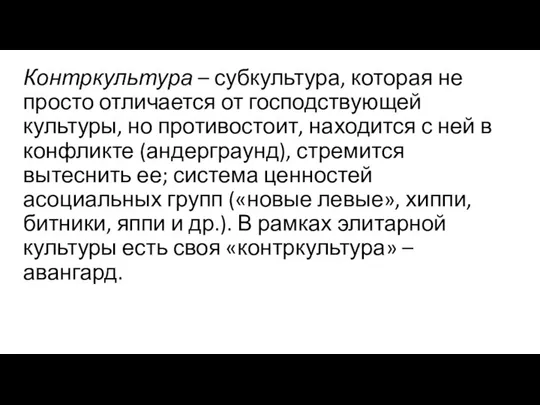 Контркультура – субкультура, которая не просто отличается от господствующей культуры, но противостоит, находится с ней в конфликте (андерграунд), стремится вытеснить ее; система ценностей асоциальных групп («новые левые», хиппи, битники, яппи и др.). В рамках элитарной культуры есть своя «контркультура» – авангард.